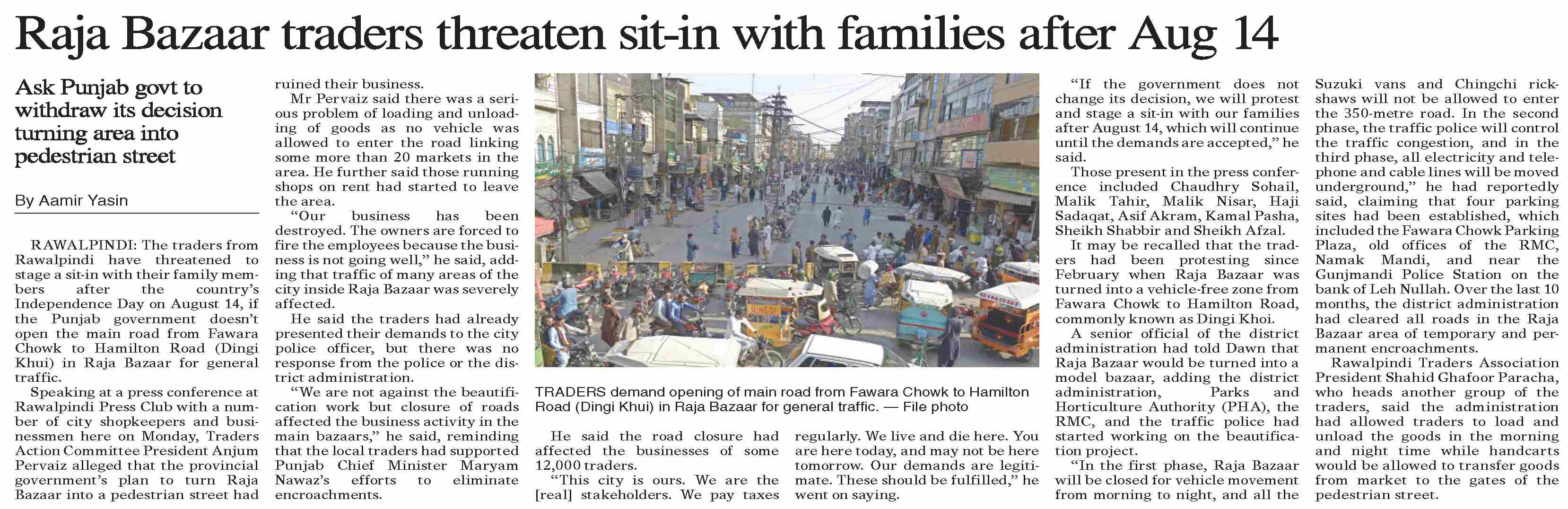 Raja Bazaar traders threaten sit-in with families after Aug 14

Ask Punjab govt to withdraw its decision turning area into pedestrian street

By Aamir Yasin

RAWALPINDI: The traders from Rawalpindi have threatened to stage a sit-in with their family members after the country's Independence Day on August 14, if the Punjab government doesn't open the main road from Fawara Chowk to Hamilton Road (Dingi Khui) in Raja Bazaar for general traffic.

Speaking at a press conference at Rawalpindi Press Club with a number of city shopkeepers and businessmen here on Monday, Traders Action Committee President Anjum Pervaiz alleged that the provincial government's plan to turn Raja Bazaar into a pedestrian street had ruined their business.

Mr Pervaiz said there was a serious problem of loading and unloading of goods as no vehicle was allowed to enter the road linking some more than 20 markets in the area. He further said those running shops on rent had started to leave the area.

"Our business has been destroyed. The owners are forced to fire the employees because the business is not going well," he said, adding that traffic of many areas of the city inside Raja Bazaar was severely affected.

He said the traders had already presented their demands to the city police officer, but there was no response from the police or the district administration.

"We are not against the beautification work but closure of roads affected the business activity in the main bazaars," he said, reminding that the local traders had supported Punjab Chief Minister Maryam Nawaz's efforts to eliminate encroachments.

TRADERS demand opening of main road from Fawara Chowk to Hamilton Road (Dingi Khui) in Raja Bazaar for general traffic. — File photo

He said the road closure had affected the businesses of some 12,000 traders.

"This city is ours. We are the [real] stakeholders. We pay taxes regularly. We live and die here. You are here today, and may not be here tomorrow. Our demands are legitimate. These should be fulfilled," he went on saying.

"If the government does not change its decision, we will protest and stage a sit-in with our families after August 14, which will continue until the demands are accepted," he said.

Those present in the press conference included Chaudhry Sohail, Malik Tahir, Malik Nisar, Haji Sadaqat, Asif Akram, Kamal Pasha, Sheikh Shabbir and Sheikh Afzal.

It may be recalled that the traders had been protesting since February when Raja Bazaar was turned into a vehicle-free zone from Fawara Chowk to Hamilton Road, commonly known as Dingi Khoi.

A senior official of the district administration had told Dawn that Raja Bazaar would be turned into a model bazaar, adding the district administration, Parks and Horticulture Authority (PHA), the RMC, and the traffic police had started working on the beautification project.

"In the first phase, Raja Bazaar will be closed for vehicle movement from morning to night, and all the Suzuki vans and Chingchi rickshaws will not be allowed to enter the 350-metre road. In the second phase, the traffic police will control the traffic congestion, and in the third phase, all electricity and telephone and cable lines will be moved underground," he had reportedly said, claiming that four parking sites had been established, which included the Fawara Chowk Parking Plaza, old offices of the RMC, Namak Mandi, and near the Gunjmandi Police Station on the bank of Leh Nullah. Over the last 10 months, the district administration had cleared all roads in the Raja Bazaar area of temporary and permanent encroachments.

Rawalpindi Traders Association President Shahid Ghafoor Paracha, who heads another group of the traders, said the administration had allowed traders to load and unload the goods in the morning and night time while handcarts would be allowed to transfer goods from market to the gates of the pedestrian street.